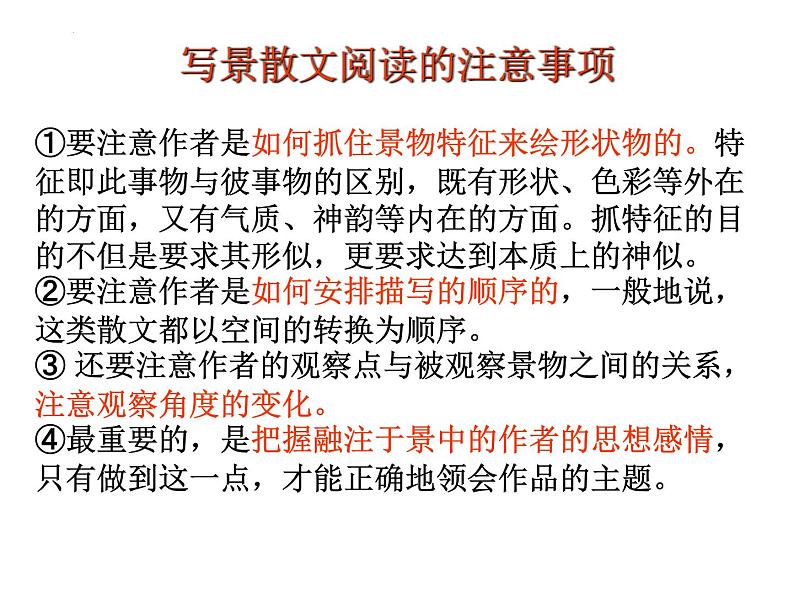 写景散文阅读的注意事项

①要注意作者是如何抓住景物特征来绘形状物的。特征即此事物与彼事物的区别，既有形状、色彩等外在的方面，又有气质、神韵等内在的方面。抓特征的目的不但是要求其形似，更要求达到本质上的神似。

②要注意作者是如何安排描写的顺序的，一般地说，这类散文都以空间的转换为顺序。

③还要注意作者的观察点与被观察景物之间的关系，注意观察角度的变化。

④最重要的，是把握融注于景中的作者的思想感情，只有做到这一点，才能正确地领会作品的主题。